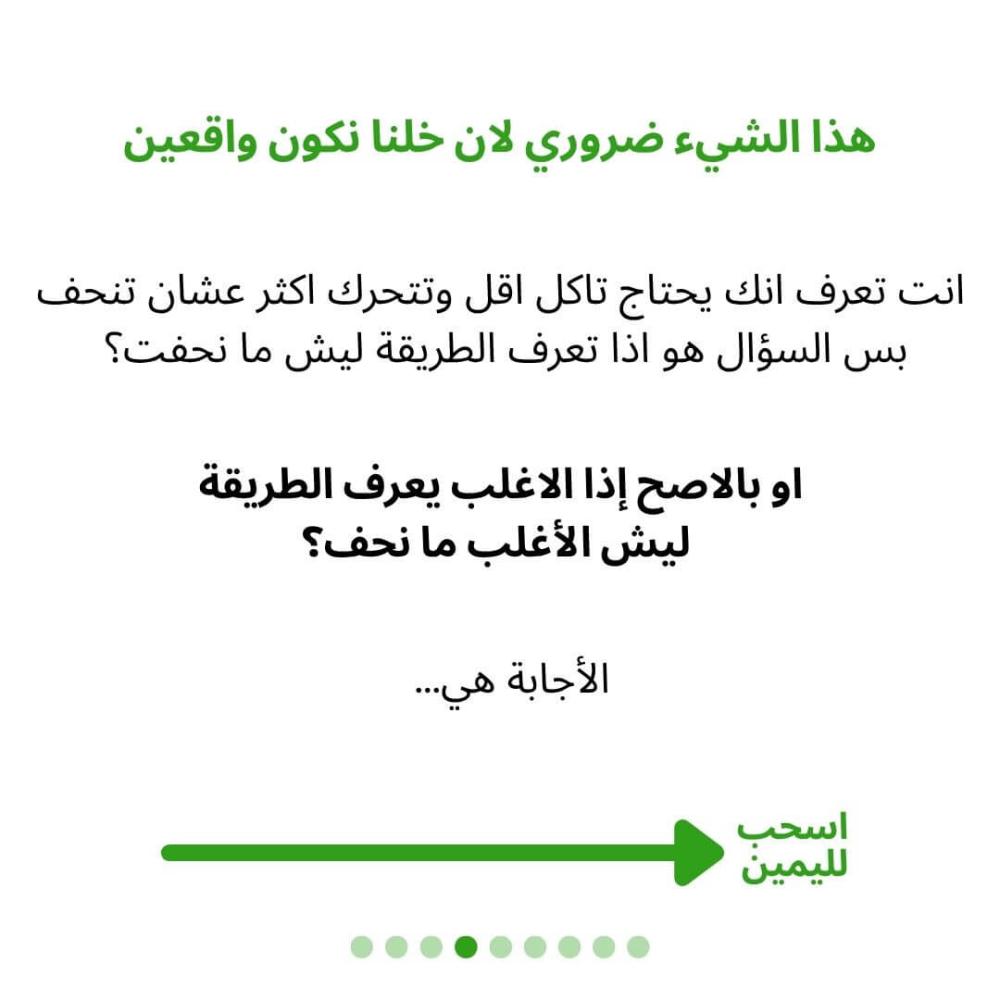 هذا الشيء ضروري لان خلنا نكون واقعين

انت تعرف انك يحتاج تاكل اقل وتتحرك اكثر عشان تنحف بس السؤال هو اذا تعرف الطريقة ليش ما نحفت؟

او بالاصح إذا الاغلب يعرف الطريقة ليش الأغلب ما نحف؟

الأجابة هي...

اسحب لليمين